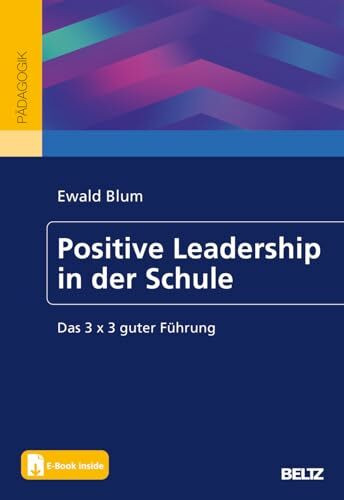 PÄDAGOGIK

Ewald Blum

Positive Leadership in der Schule

Das 3 x 3 guter Führung

E-Book inside

BELTZ